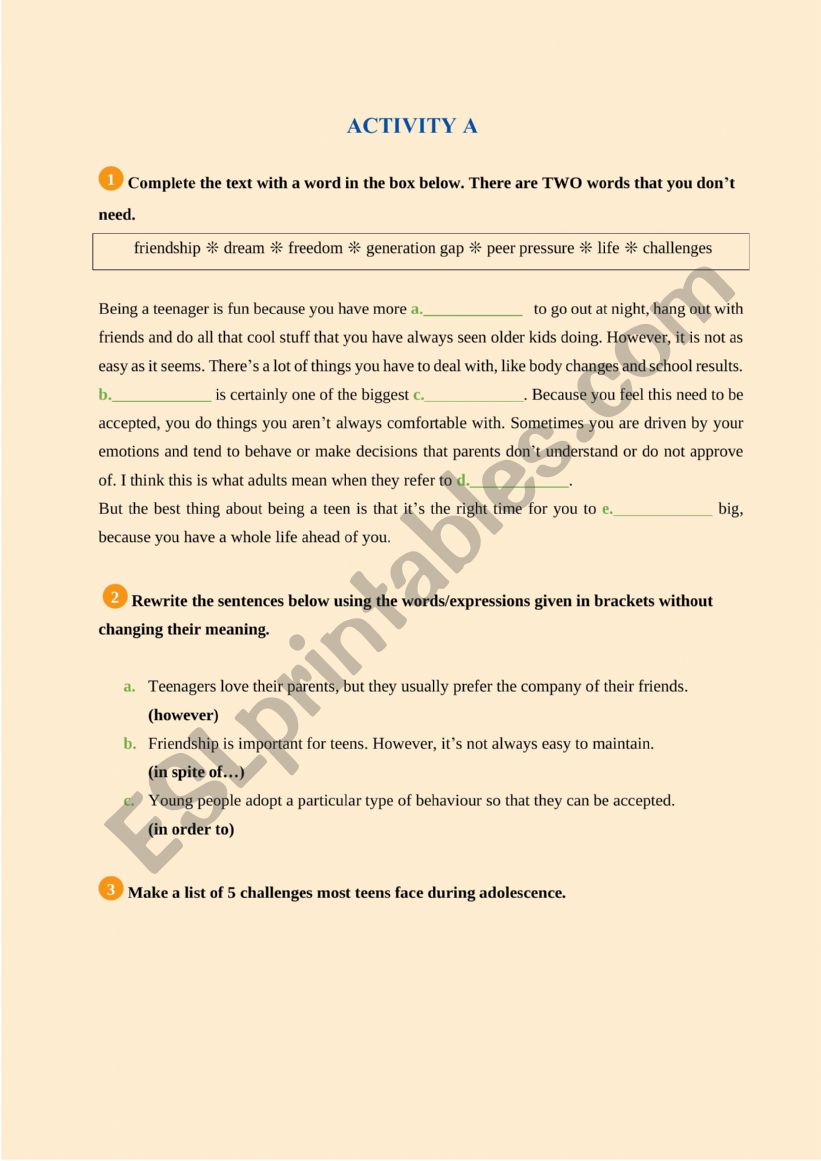 ACTIVITY A

1 Complete the text with a word in the box below. There are TWO words that you don't need.

friendship ❊ dream ❊ freedom ❊ generation gap ❊ peer pressure ❊ life ❊ challenges

Being a teenager is fun because you have more a.____________ to go out at night, hang out with friends and do all that cool stuff that you have always seen older kids doing. However, it is not as easy as it seems. There's a lot of things you have to deal with, like body changes and school results. b.____________ is certainly one of the biggest c.____________. Because you feel this need to be accepted, you do things you aren't always comfortable with. Sometimes you are driven by your emotions and tend to behave or make decisions that parents don't understand or do not approve of. I think this is what adults mean when they refer to d.____________.
But the best thing about being a teen is that it's the right time for you to e.____________ big, because you have a whole life ahead of you.

2 Rewrite the sentences below using the words/expressions given in brackets without changing their meaning.

a. Teenagers love their parents, but they usually prefer the company of their friends. (however)
b. Friendship is important for teens. However, it's not always easy to maintain. (in spite of…)
c. Young people adopt a particular type of behaviour so that they can be accepted. (in order to)

3 Make a list of 5 challenges most teens face during adolescence.

ESLprintables.com